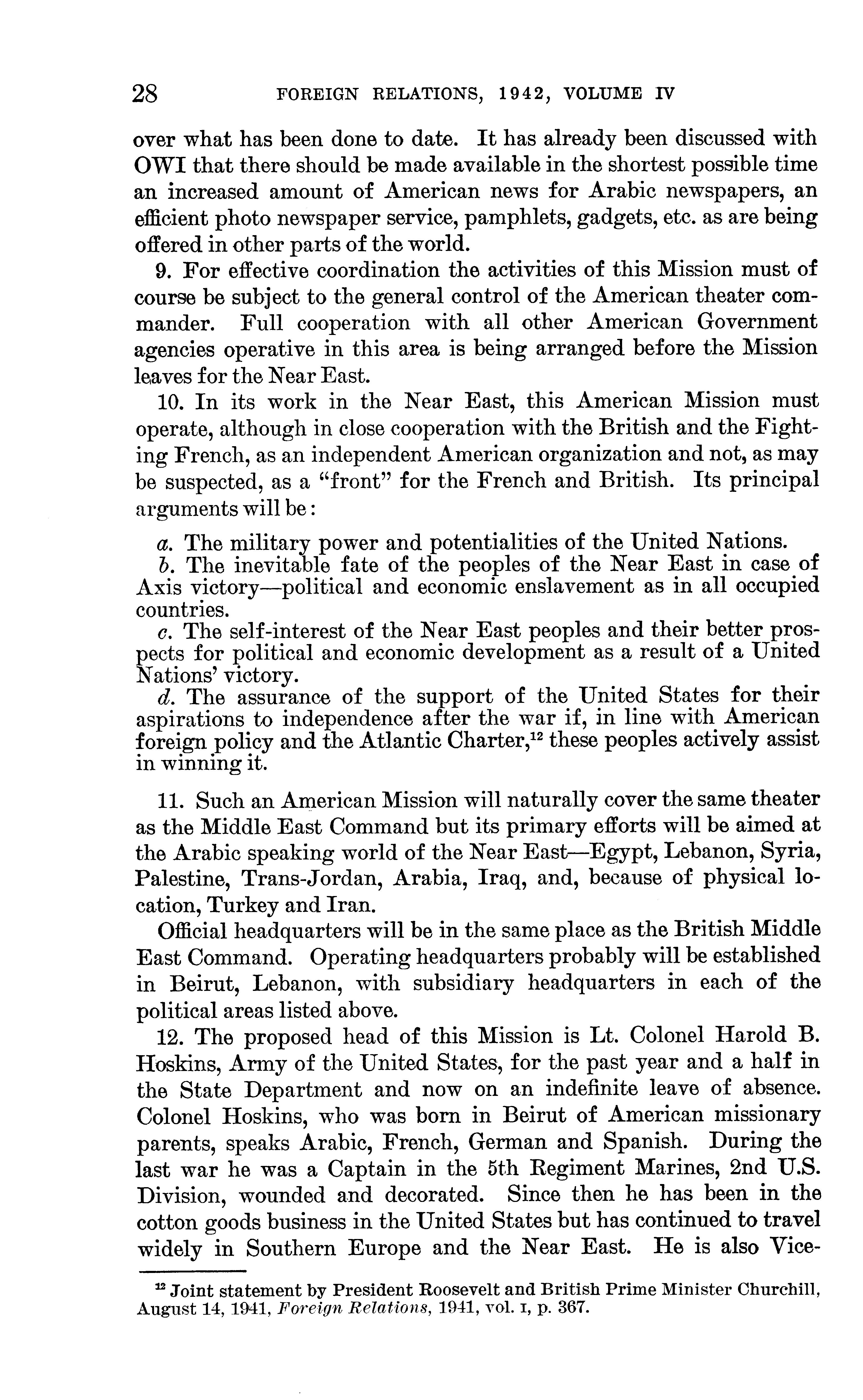 28 FOREIGN RELATIONS, 1942, VOLUME IV

over what has been done to date. It has already been discussed with OWI that there should be made available in the shortest possible time an increased amount of American news for Arabic newspapers, an efficient photo newspaper service, pamphlets, gadgets, etc. as are being offered in other parts of the world.

9. For effective coordination the activities of this Mission must of course be subject to the general control of the American theater commander. Full cooperation with all other American Government agencies operative in this area is being arranged before the Mission leaves for the Near East.

10. In its work in the Near East, this American Mission must operate, although in close cooperation with the British and the Fighting French, as an independent American organization and not, as may be suspected, as a "front" for the French and British. Its principal arguments will be:

a. The military power and potentialities of the United Nations.
b. The inevitable fate of the peoples of the Near East in case of Axis victory—political and economic enslavement as in all occupied countries.
c. The self-interest of the Near East peoples and their better prospects for political and economic development as a result of a United Nations' victory.
d. The assurance of the support of the United States for their aspirations to independence after the war if, in line with American foreign policy and the Atlantic Charter,$^{12}$ these peoples actively assist in winning it.

11. Such an American Mission will naturally cover the same theater as the Middle East Command but its primary efforts will be aimed at the Arabic speaking world of the Near East—Egypt, Lebanon, Syria, Palestine, Trans-Jordan, Arabia, Iraq, and, because of physical location, Turkey and Iran.

Official headquarters will be in the same place as the British Middle East Command. Operating headquarters probably will be established in Beirut, Lebanon, with subsidiary headquarters in each of the political areas listed above.

12. The proposed head of this Mission is Lt. Colonel Harold B. Hoskins, Army of the United States, for the past year and a half in the State Department and now on an indefinite leave of absence. Colonel Hoskins, who was born in Beirut of American missionary parents, speaks Arabic, French, German and Spanish. During the last war he was a Captain in the 5th Regiment Marines, 2nd U.S. Division, wounded and decorated. Since then he has been in the cotton goods business in the United States but has continued to travel widely in Southern Europe and the Near East. He is also Vice-

$^{12}$ Joint statement by President Roosevelt and British Prime Minister Churchill, August 14, 1941, Foreign Relations, 1941, vol. I, p. 367.